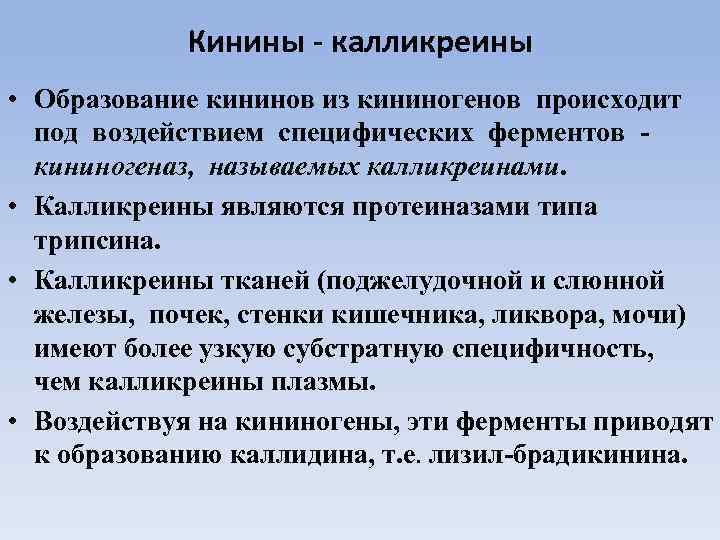 Кинины - калликреины

• Образование кининов из кининогенов происходит под воздействием специфических ферментов - кининогеназ, называемых калликреинами.

• Калликреины являются протеиназами типа трипсина.

• Калликреины тканей (поджелудочной и слюнной железы, почек, стенки кишечника, ликвора, мочи) имеют более узкую субстратную специфичность, чем калликреины плазмы.

• Воздействуя на кининогены, эти ферменты приводят к образованию каллидина, т.е. лизил-брадикинина.